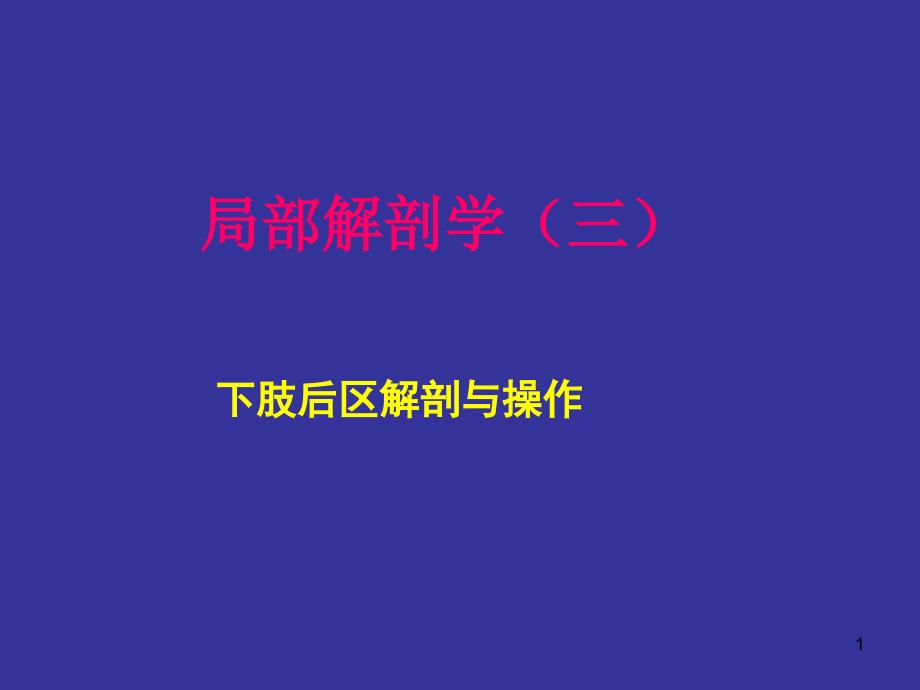 局部解剖学（三）

下肢后区解剖与操作

1